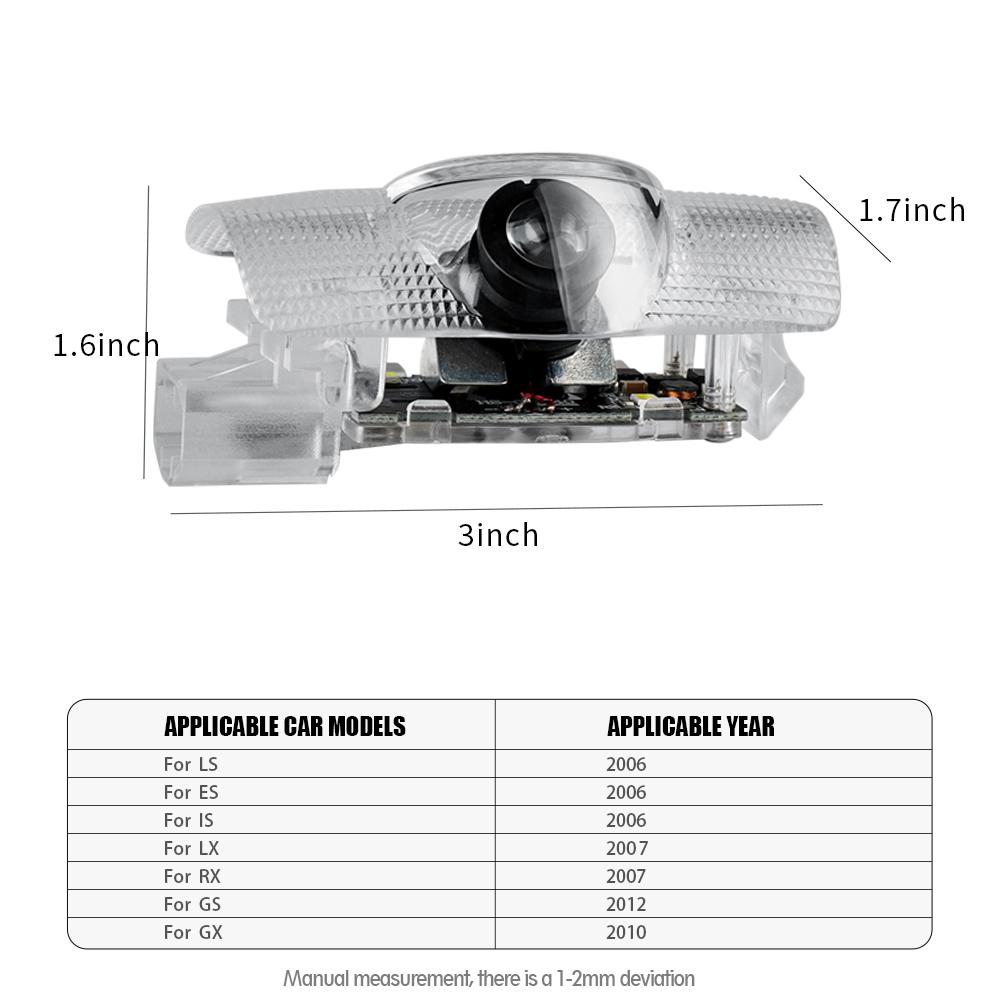 1.7inch

1.6inch

3inch

| APPLICABLE CAR MODELS | APPLICABLE YEAR |
|---|---|
| For LS | 2006 |
| For ES | 2006 |
| For IS | 2006 |
| For LX | 2007 |
| For RX | 2007 |
| For GS | 2012 |
| For GX | 2010 |

Manual measurement, there is a 1-2mm deviation